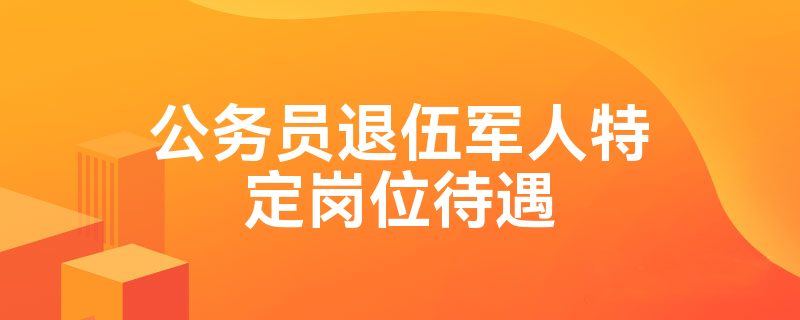 公务员退伍军人特定岗位待遇